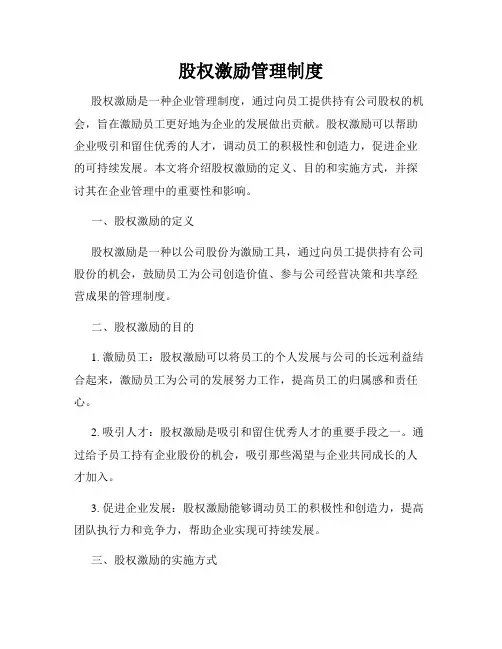 股权激励管理制度

股权激励是一种企业管理制度，通过向员工提供持有公司股权的机会，旨在激励员工更好地为企业的发展做出贡献。股权激励可以帮助企业吸引和留住优秀的人才，调动员工的积极性和创造力，促进企业的可持续发展。本文将介绍股权激励的定义、目的和实施方式，并探讨其在企业管理中的重要性和影响。

一、股权激励的定义

股权激励是一种以公司股份为激励工具，通过向员工提供持有公司股份的机会，鼓励员工为公司创造价值、参与公司经营决策和共享经营成果的管理制度。

二、股权激励的目的

1. 激励员工：股权激励可以将员工的个人发展与公司的长远利益结合起来，激励员工为公司的发展努力工作，提高员工的归属感和责任心。

2. 吸引人才：股权激励是吸引和留住优秀人才的重要手段之一。通过给予员工持有企业股份的机会，吸引那些渴望与企业共同成长的人才加入。

3. 促进企业发展：股权激励能够调动员工的积极性和创造力，提高团队执行力和竞争力，帮助企业实现可持续发展。

三、股权激励的实施方式